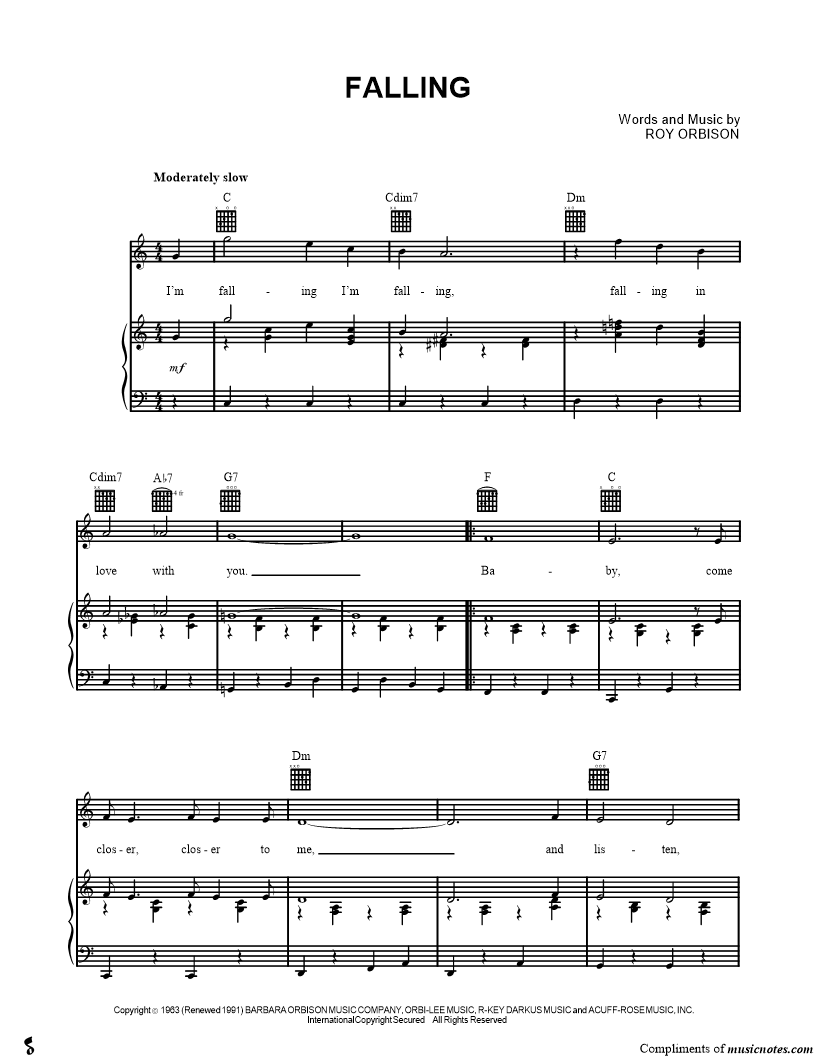 FALLING

Words and Music by
ROY ORBISON

Moderately slow

C Cdim7 Dm

I'm fall - ing I'm fall - ing, fall - ing in

mf

Cdim7 A♭7 G7 F C

love with you. Ba - by, come

Dm G7

clos - er, clos - er to me, and lis - ten,

Copyright © 1963 (Renewed 1991) BARBARA ORBISON MUSIC COMPANY, ORBI-LEE MUSIC, R-KEY DARKUS MUSIC and ACUFF-ROSE MUSIC, INC.
International Copyright Secured All Rights Reserved

Compliments of musicnotes.com